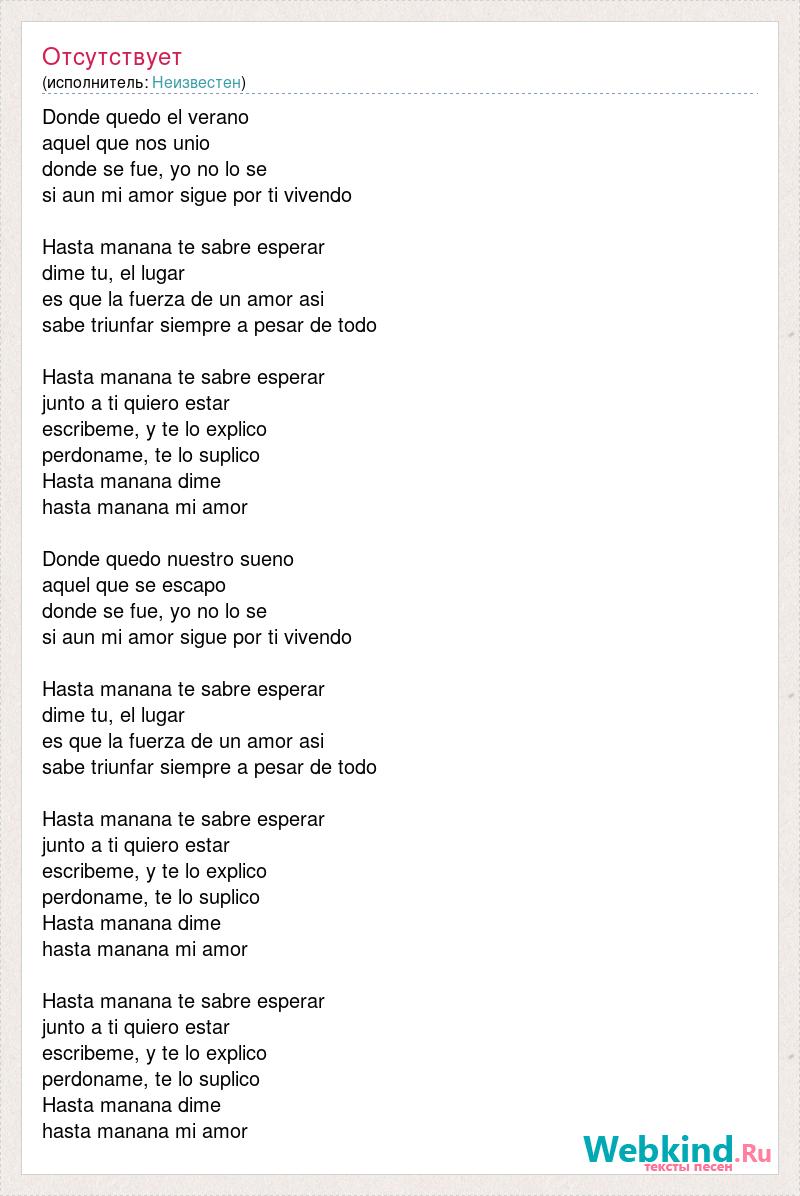 Отсутствует
(исполнитель: Неизвестен)

Donde quedo el verano
aquel que nos unio
donde se fue, yo no lo se
si aun mi amor sigue por ti vivendo

Hasta manana te sabre esperar
dime tu, el lugar
es que la fuerza de un amor asi
sabe triunfar siempre a pesar de todo

Hasta manana te sabre esperar
junto a ti quiero estar
escribeme, y te lo explico
perdoname, te lo suplico
Hasta manana dime
hasta manana mi amor

Donde quedo nuestro sueno
aquel que se escapo
donde se fue, yo no lo se
si aun mi amor sigue por ti vivendo

Hasta manana te sabre esperar
dime tu, el lugar
es que la fuerza de un amor asi
sabe triunfar siempre a pesar de todo

Hasta manana te sabre esperar
junto a ti quiero estar
escribeme, y te lo explico
perdoname, te lo suplico
Hasta manana dime
hasta manana mi amor

Hasta manana te sabre esperar
junto a ti quiero estar
escribeme, y te lo explico
perdoname, te lo suplico
Hasta manana dime
hasta manana mi amor

Webkind.Ru
тексты песен